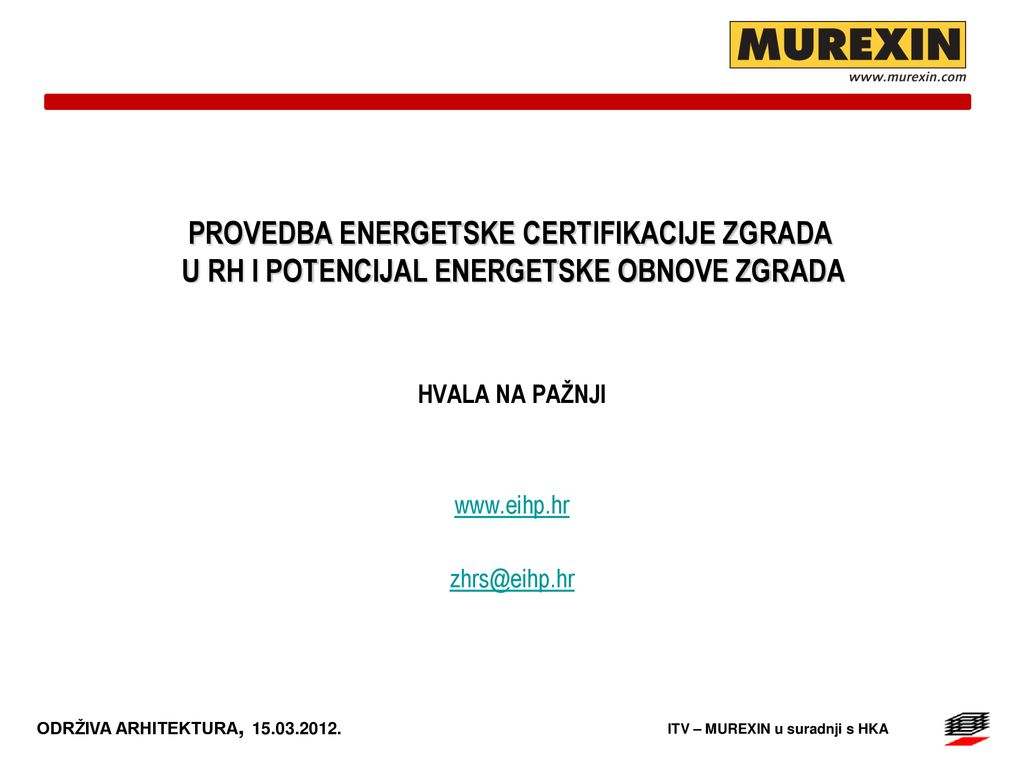 MUREXIN
www.murexin.com

PROVEDBA ENERGETSKE CERTIFIKACIJE ZGRADA U RH I POTENCIJAL ENERGETSKE OBNOVE ZGRADA

HVALA NA PAŽNJI

www.eihp.hr

zhrs@eihp.hr

ODRŽIVA ARHITEKTURA, 15.03.2012.

ITV – MUREXIN u suradnji s HKA